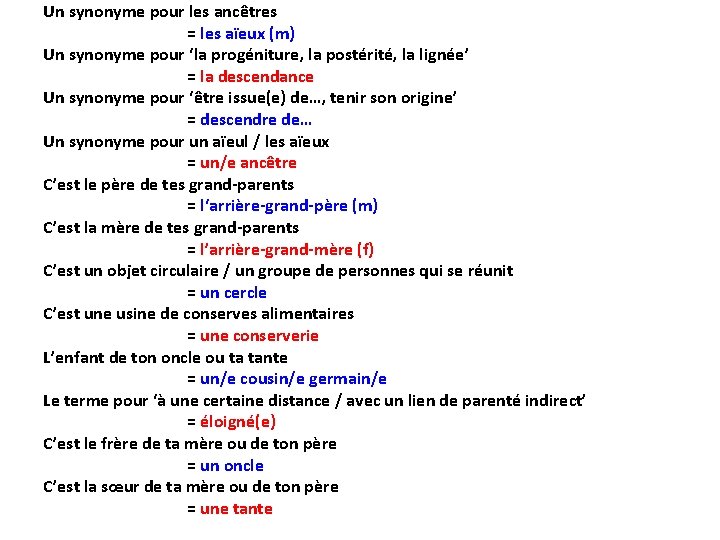 Un synonyme pour les ancêtres

= les aïeux (m)

Un synonyme pour 'la progéniture, la postérité, la lignée'

= la descendance

Un synonyme pour 'être issue(e) de…, tenir son origine'

= descendre de…

Un synonyme pour un aïeul / les aïeux

= un/e ancêtre

C'est le père de tes grand-parents

= l'arrière-grand-père (m)

C'est la mère de tes grand-parents

= l'arrière-grand-mère (f)

C'est un objet circulaire / un groupe de personnes qui se réunit

= un cercle

C'est une usine de conserves alimentaires

= une conserverie

L'enfant de ton oncle ou ta tante

= un/e cousin/e germain/e

Le terme pour 'à une certaine distance / avec un lien de parenté indirect'

= éloigné(e)

C'est le frère de ta mère ou de ton père

= un oncle

C'est la sœur de ta mère ou de ton père

= une tante